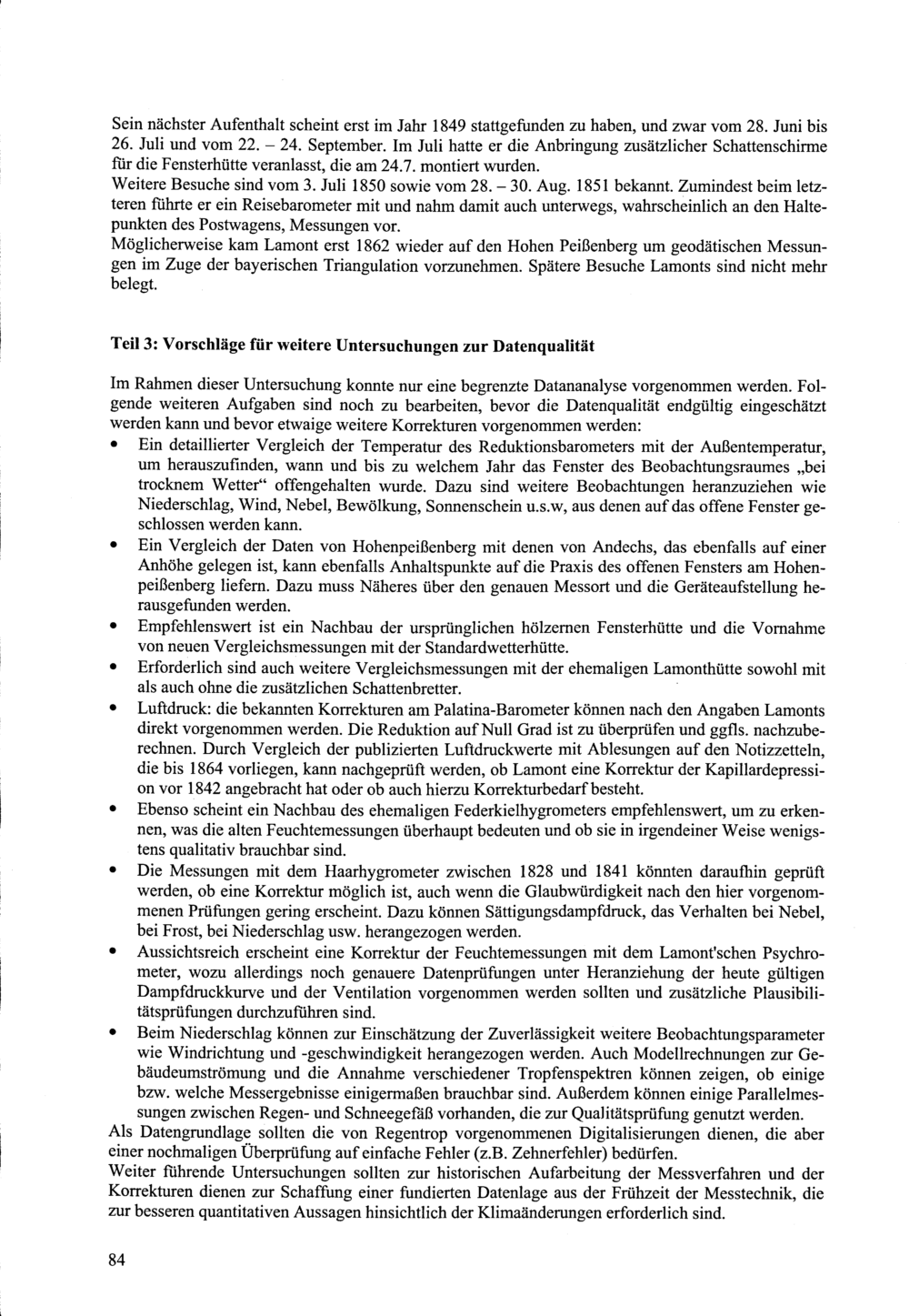 Sein nächster Aufenthalt scheint erst im Jahr 1849 stattgefunden zu haben, und zwar vom 28. Juni bis 26. Juli und vom 22. – 24. September. Im Juli hatte er die Anbringung zusätzlicher Schattenschirme für die Fensterhütte veranlasst, die am 24.7. montiert wurden.
Weitere Besuche sind vom 3. Juli 1850 sowie vom 28. – 30. Aug. 1851 bekannt. Zumindest beim letzteren führte er ein Reisebarometer mit und nahm damit auch unterwegs, wahrscheinlich an den Haltepunkten des Postwagens, Messungen vor.
Möglicherweise kam Lamont erst 1862 wieder auf den Hohen Peißenberg um geodätischen Messungen im Zuge der bayerischen Triangulation vorzunehmen. Spätere Besuche Lamonts sind nicht mehr belegt.

Teil 3: Vorschläge für weitere Untersuchungen zur Datenqualität

Im Rahmen dieser Untersuchung konnte nur eine begrenzte Datananalyse vorgenommen werden. Folgende weiteren Aufgaben sind noch zu bearbeiten, bevor die Datenqualität endgültig eingeschätzt werden kann und bevor etwaige weitere Korrekturen vorgenommen werden:
• Ein detaillierter Vergleich der Temperatur des Reduktionsbarometers mit der Außentemperatur, um herauszufinden, wann und bis zu welchem Jahr das Fenster des Beobachtungsraumes „bei trocknem Wetter“ offengehalten wurde. Dazu sind weitere Beobachtungen heranzuziehen wie Niederschlag, Wind, Nebel, Bewölkung, Sonnenschein u.s.w, aus denen auf das offene Fenster geschlossen werden kann.
• Ein Vergleich der Daten von Hohenpeißenberg mit denen von Andechs, das ebenfalls auf einer Anhöhe gelegen ist, kann ebenfalls Anhaltspunkte auf die Praxis des offenen Fensters am Hohenpeißenberg liefern. Dazu muss Näheres über den genauen Messort und die Geräteaufstellung herausgefunden werden.
• Empfehlenswert ist ein Nachbau der ursprünglichen hölzernen Fensterhütte und die Vornahme von neuen Vergleichsmessungen mit der Standardwetterhütte.
• Erforderlich sind auch weitere Vergleichsmessungen mit der ehemaligen Lamonthütte sowohl mit als auch ohne die zusätzlichen Schattenbretter.
• Luftdruck: die bekannten Korrekturen am Palatina-Barometer können nach den Angaben Lamonts direkt vorgenommen werden. Die Reduktion auf Null Grad ist zu überprüfen und ggfls. nachzuberechnen. Durch Vergleich der publizierten Luftdruckwerte mit Ablesungen auf den Notizzetteln, die bis 1864 vorliegen, kann nachgeprüft werden, ob Lamont eine Korrektur der Kapillardepression vor 1842 angebracht hat oder ob auch hierzu Korrekturbedarf besteht.
• Ebenso scheint ein Nachbau des ehemaligen Federkielhygrometers empfehlenswert, um zu erkennen, was die alten Feuchtemessungen überhaupt bedeuten und ob sie in irgendeiner Weise wenigstens qualitativ brauchbar sind.
• Die Messungen mit dem Haarhygrometer zwischen 1828 und 1841 könnten daraufhin geprüft werden, ob eine Korrektur möglich ist, auch wenn die Glaubwürdigkeit nach den hier vorgenommenen Prüfungen gering erscheint. Dazu können Sättigungsdampfdruck, das Verhalten bei Nebel, bei Frost, bei Niederschlag usw. herangezogen werden.
• Aussichtsreich erscheint eine Korrektur der Feuchtemessungen mit dem Lamont'schen Psychrometer, wozu allerdings noch genauere Datenprüfungen unter Heranziehung der heute gültigen Dampfdruckkurve und der Ventilation vorgenommen werden sollten und zusätzliche Plausibilitätsprüfungen durchzuführen sind.
• Beim Niederschlag können zur Einschätzung der Zuverlässigkeit weitere Beobachtungsparameter wie Windrichtung und -geschwindigkeit herangezogen werden. Auch Modellrechnungen zur Gebäudeumströmung und die Annahme verschiedener Tropfenspektren können zeigen, ob einige bzw. welche Messergebnisse einigermaßen brauchbar sind. Außerdem können einige Parallelmessungen zwischen Regen- und Schneegefäß vorhanden, die zur Qualitätsprüfung genutzt werden.
Als Datengrundlage sollten die von Regentrop vorgenommenen Digitalisierungen dienen, die aber einer nochmaligen Überprüfung auf einfache Fehler (z.B. Zehnerfehler) bedürfen.
Weiter führende Untersuchungen sollten zur historischen Aufarbeitung der Messverfahren und der Korrekturen dienen zur Schaffung einer fundierten Datenlage aus der Frühzeit der Messtechnik, die zur besseren quantitativen Aussagen hinsichtlich der Klimaänderungen erforderlich sind.

84